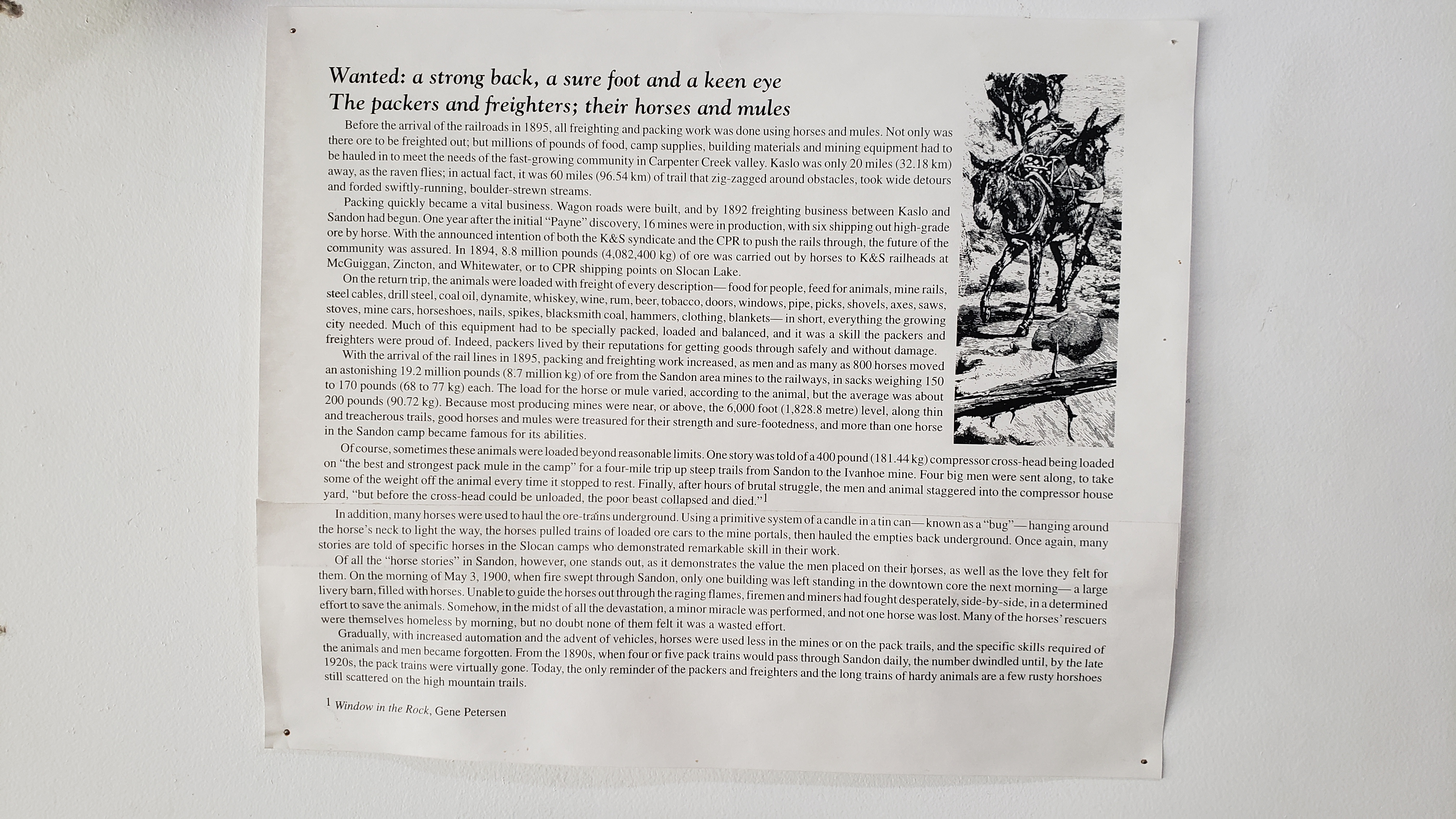 Wanted: a strong back, a sure foot and a keen eye
The packers and freighters; their horses and mules

Before the arrival of the railroads in 1895, all freighting and packing work was done using horses and mules. Not only was there ore to be freighted out; but millions of pounds of food, camp supplies, building materials and mining equipment had to be hauled in to meet the needs of the fast-growing community in Carpenter Creek valley. Kaslo was only 20 miles (32.18 km) away, as the raven flies; in actual fact, it was 60 miles (96.54 km) of trail that zig-zagged around obstacles, took wide detours and forded swiftly-running, boulder-strewn streams.

Packing quickly became a vital business. Wagon roads were built, and by 1892 freighting business between Kaslo and Sandon had begun. One year after the initial "Payne" discovery, 16 mines were in production, with six shipping out high-grade ore by horse. With the announced intention of both the K&S syndicate and the CPR to push the rails through, the future of the community was assured. In 1894, 8.8 million pounds (4,082,400 kg) of ore was carried out by horses to K&S railheads at McGuiggan, Zincton, and Whitewater, or to CPR shipping points on Slocan Lake.

On the return trip, the animals were loaded with freight of every description— food for people, feed for animals, mine rails, steel cables, drill steel, coal oil, dynamite, whiskey, wine, rum, beer, tobacco, doors, windows, pipe, picks, shovels, axes, saws, stoves, mine cars, horseshoes, nails, spikes, blacksmith coal, hammers, clothing, blankets— in short, everything the growing city needed. Much of this equipment had to be specially packed, loaded and balanced, and it was a skill the packers and freighters were proud of. Indeed, packers lived by their reputations for getting goods through safely and without damage.

With the arrival of the rail lines in 1895, packing and freighting work increased, as men and as many as 800 horses moved an astonishing 19.2 million pounds (8.7 million kg) of ore from the Sandon area mines to the railways, in sacks weighing 150 to 170 pounds (68 to 77 kg) each. The load for the horse or mule varied, according to the animal, but the average was about 200 pounds (90.72 kg). Because most producing mines were near, or above, the 6,000 foot (1,828.8 metre) level, along thin and treacherous trails, good horses and mules were treasured for their strength and sure-footedness, and more than one horse in the Sandon camp became famous for its abilities.

Of course, sometimes these animals were loaded beyond reasonable limits. One story was told of a 400 pound (181.44 kg) compressor cross-head being loaded on "the best and strongest pack mule in the camp" for a four-mile trip up steep trails from Sandon to the Ivanhoe mine. Four big men were sent along, to take some of the weight off the animal every time it stopped to rest. Finally, after hours of brutal struggle, the men and animal staggered into the compressor house yard, "but before the cross-head could be unloaded, the poor beast collapsed and died."$^1$

In addition, many horses were used to haul the ore-trains underground. Using a primitive system of a candle in a tin can— known as a "bug"— hanging around the horse's neck to light the way, the horses pulled trains of loaded ore cars to the mine portals, then hauled the empties back underground. Once again, many stories are told of specific horses in the Slocan camps who demonstrated remarkable skill in their work.

Of all the "horse stories" in Sandon, however, one stands out, as it demonstrates the value the men placed on their horses, as well as the love they felt for them. On the morning of May 3, 1900, when fire swept through Sandon, only one building was left standing in the downtown core the next morning— a large livery barn, filled with horses. Unable to guide the horses out through the raging flames, firemen and miners had fought desperately, side-by-side, in a determined effort to save the animals. Somehow, in the midst of all the devastation, a minor miracle was performed, and not one horse was lost. Many of the horses' rescuers were themselves homeless by morning, but no doubt none of them felt it was a wasted effort.

Gradually, with increased automation and the advent of vehicles, horses were used less in the mines or on the pack trails, and the specific skills required of the animals and men became forgotten. From the 1890s, when four or five pack trains would pass through Sandon daily, the number dwindled until, by the late 1920s, the pack trains were virtually gone. Today, the only reminder of the packers and freighters and the long trains of hardy animals are a few rusty horshoes still scattered on the high mountain trails.

$^1$ Window in the Rock, Gene Petersen